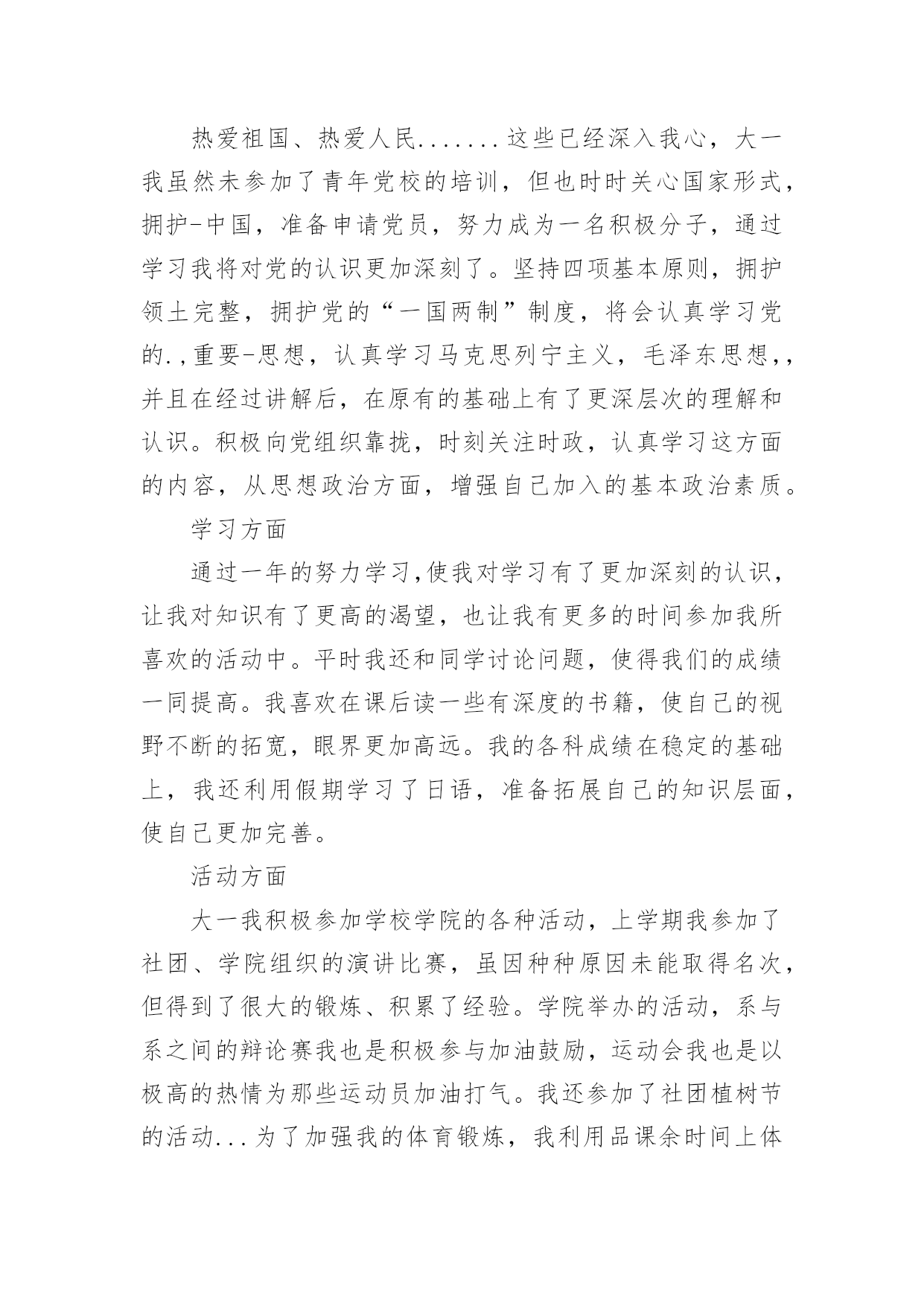 热爱祖国、热爱人民.......这些已经深入我心，大一我虽然未参加了青年党校的培训，但也时时关心国家形式，拥护-中国，准备申请党员，努力成为一名积极分子，通过学习我将对党的认识更加深刻了。坚持四项基本原则，拥护领土完整，拥护党的“一国两制”制度，将会认真学习党的.,重要-思想，认真学习马克思列宁主义，毛泽东思想,,并且在经过讲解后，在原有的基础上有了更深层次的理解和认识。积极向党组织靠拢，时刻关注时政，认真学习这方面的内容，从思想政治方面，增强自己加入的基本政治素质。

学习方面

通过一年的努力学习,使我对学习有了更加深刻的认识，让我对知识有了更高的渴望，也让我有更多的时间参加我所喜欢的活动中。平时我还和同学讨论问题，使得我们的成绩一同提高。我喜欢在课后读一些有深度的书籍，使自己的视野不断的拓宽，眼界更加高远。我的各科成绩在稳定的基础上，我还利用假期学习了日语，准备拓展自己的知识层面，使自己更加完善。

活动方面

大一我积极参加学校学院的各种活动，上学期我参加了社团、学院组织的演讲比赛，虽因种种原因未能取得名次，但得到了很大的锻炼、积累了经验。学院举办的活动，系与系之间的辩论赛我也是积极参与加油鼓励，运动会我也是以极高的热情为那些运动员加油打气。我还参加了社团植树节的活动...为了加强我的体育锻炼，我利用品课余时间上体